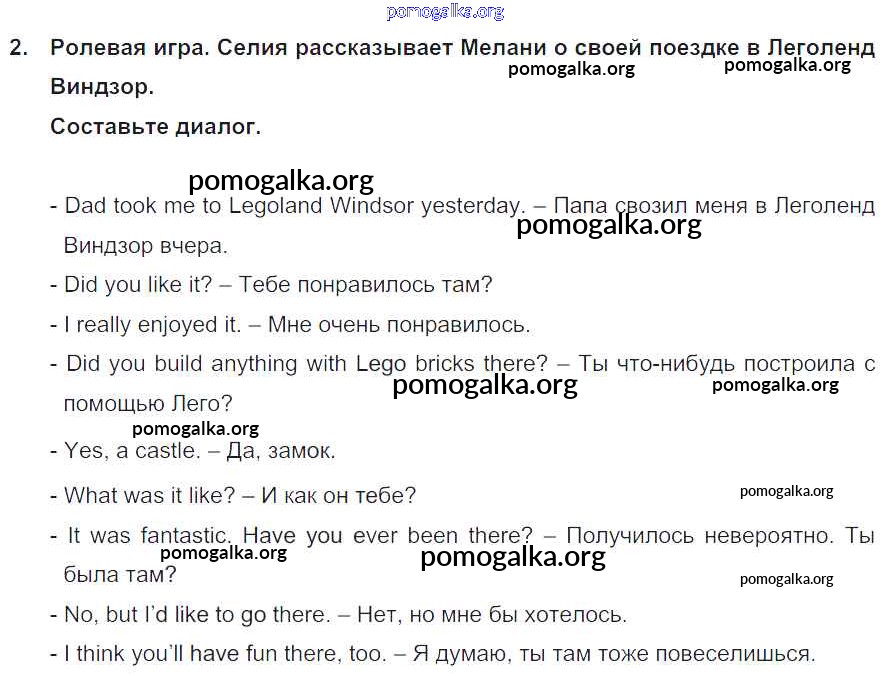 2. Ролевая игра. Селия рассказывает Мелани о своей поездке в Леголенд Виндзор.
Составьте диалог.

- Dad took me to Legoland Windsor yesterday. – Папа свозил меня в Леголенд Виндзор вчера.
- Did you like it? – Тебе понравилось там?
- I really enjoyed it. – Мне очень понравилось.
- Did you build anything with Lego bricks there? – Ты что-нибудь построила с помощью Лего?
- Yes, a castle. – Да, замок.
- What was it like? – И как он тебе?
- It was fantastic. Have you ever been there? – Получилось невероятно. Ты была там?
- No, but I'd like to go there. – Нет, но мне бы хотелось.
- I think you'll have fun there, too. – Я думаю, ты там тоже повеселишься.

pomogalka.org